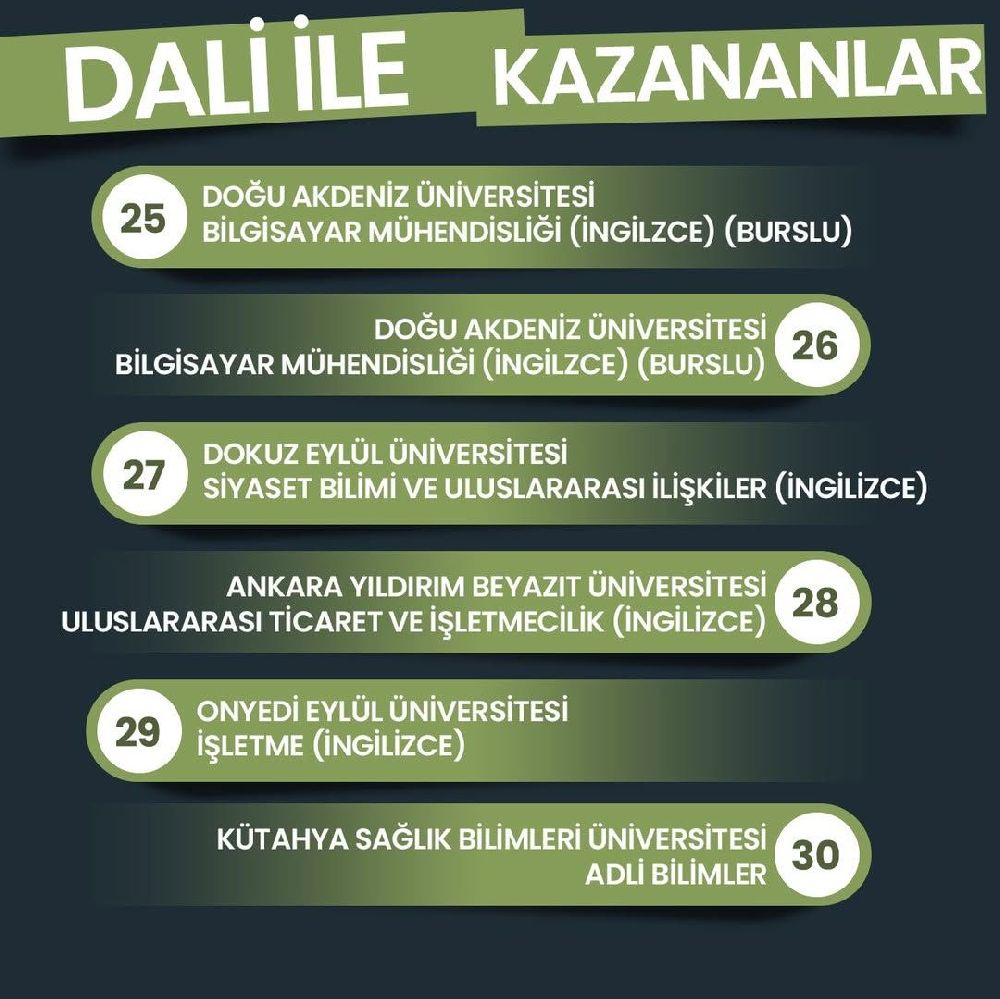 DALİ İLE KAZANANLAR

25
DOĞU AKDENİZ ÜNİVERSİTESİ
BİLGİSAYAR MÜHENDİSLİĞİ (İNGİLZCE) (BURSLU)

DOĞU AKDENİZ ÜNİVERSİTESİ
BİLGİSAYAR MÜHENDİSLİĞİ (İNGİLZCE) (BURSLU)
26

27
DOKUZ EYLÜL ÜNİVERSİTESİ
SİYASET BİLİMİ VE ULUSLARARASI İLİŞKİLER (İNGİLİZCE)

ANKARA YILDIRIM BEYAZIT ÜNİVERSİTESİ
ULUSLARARASI TİCARET VE İŞLETMECİLİK (İNGİLİZCE)
28

29
ONYEDİ EYLÜL ÜNİVERSİTESİ
İŞLETME (İNGİLİZCE)

KÜTAHYA SAĞLIK BİLİMLERİ ÜNİVERSİTESİ
ADLİ BİLİMLER
30